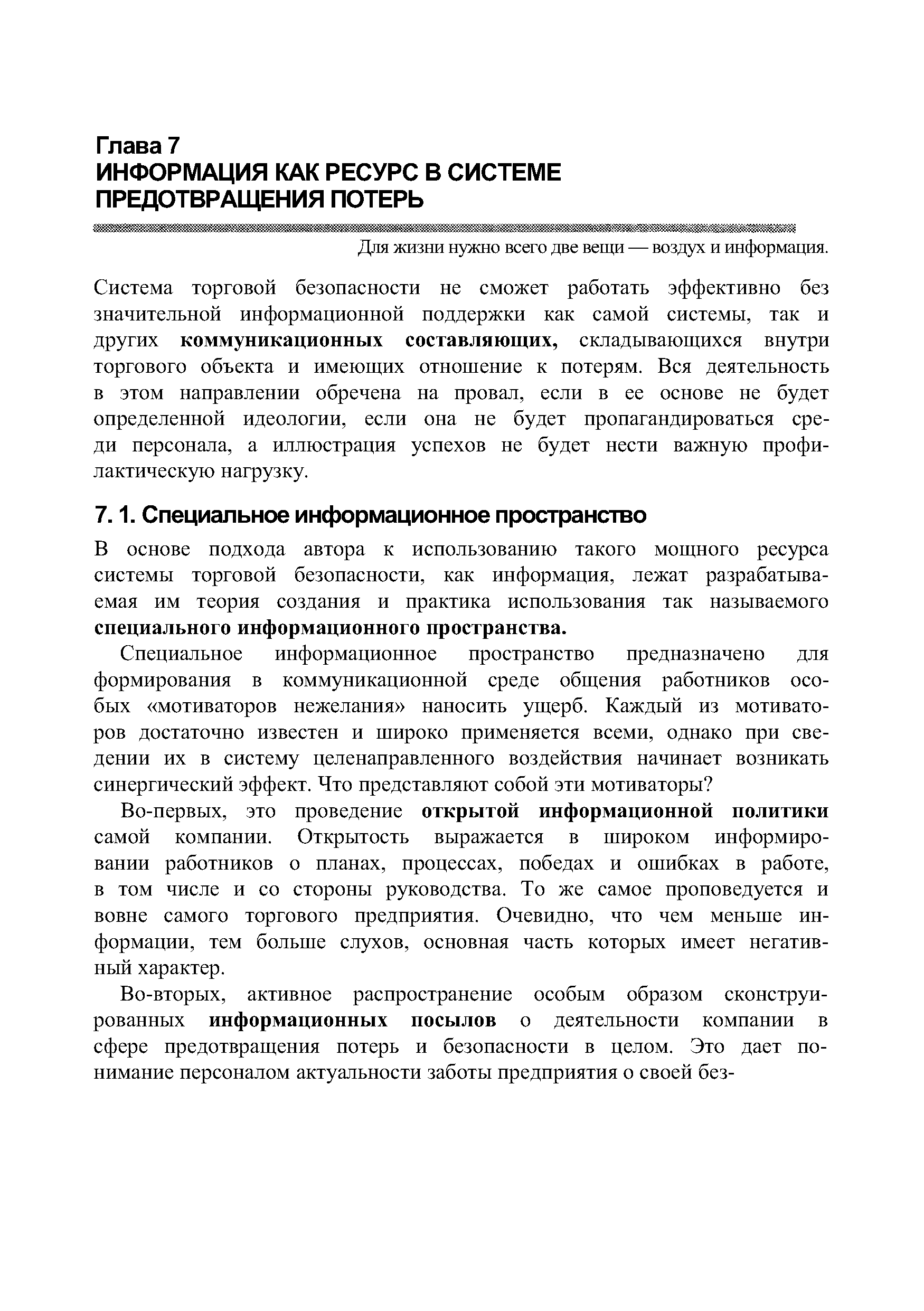 Глава 7
ИНФОРМАЦИЯ КАК РЕСУРС В СИСТЕМЕ ПРЕДОТВРАЩЕНИЯ ПОТЕРЬ

Для жизни нужно всего две вещи — воздух и информация.

Система торговой безопасности не сможет работать эффективно без значительной информационной поддержки как самой системы, так и других коммуникационных составляющих, складывающихся внутри торгового объекта и имеющих отношение к потерям. Вся деятельность в этом направлении обречена на провал, если в ее основе не будет определенной идеологии, если она не будет пропагандироваться среди персонала, а иллюстрация успехов не будет нести важную профилактическую нагрузку.

7. 1. Специальное информационное пространство

В основе подхода автора к использованию такого мощного ресурса системы торговой безопасности, как информация, лежат разрабатываемая им теория создания и практика использования так называемого специального информационного пространства.

Специальное информационное пространство предназначено для формирования в коммуникационной среде общения работников особых «мотиваторов нежелания» наносить ущерб. Каждый из мотиваторов достаточно известен и широко применяется всеми, однако при сведении их в систему целенаправленного воздействия начинает возникать синергический эффект. Что представляют собой эти мотиваторы?

Во-первых, это проведение открытой информационной политики самой компании. Открытость выражается в широком информировании работников о планах, процессах, победах и ошибках в работе, в том числе и со стороны руководства. То же самое проповедуется и вовне самого торгового предприятия. Очевидно, что чем меньше информации, тем больше слухов, основная часть которых имеет негативный характер.

Во-вторых, активное распространение особым образом сконструированных информационных посылов о деятельности компании в сфере предотвращения потерь и безопасности в целом. Это дает понимание персоналом актуальности заботы предприятия о своей без-